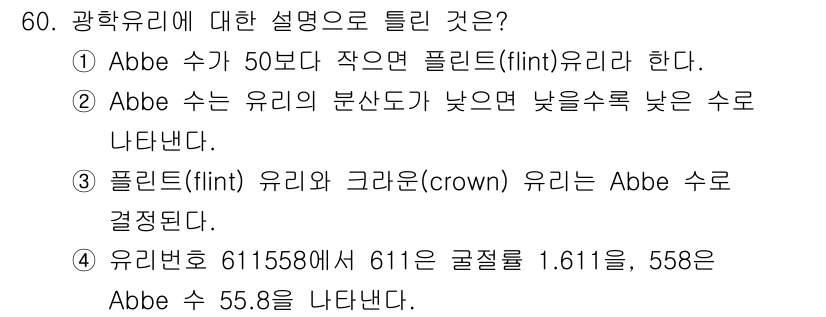 60. 광학유리에 대한 설명으로 틀린 것은?

① Abbe 수가 50보다 작으면 플린트(flint)유리라 한다.

② Abbe 수는 유리의 분산도가 낮으면 낮을수록 낮은 수로 나타낸다.

③ 플린트(flint) 유리와 크라운(crown) 유리는 Abbe 수로 결정된다.

④ 유리번호 611558에서 611은 굴절률 1.611을, 558은 Abbe 수 55.8을 나타낸다.